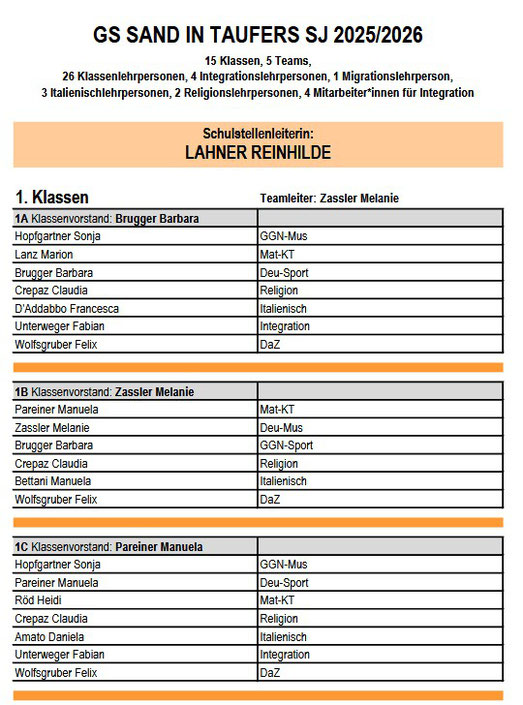 GS SAND IN TAUFERS SJ 2025/2026

15 Klassen, 5 Teams,
26 Klassenlehrpersonen, 4 Integrationslehrpersonen, 1 Migrationslehrperson,
3 Italienischlehrpersonen, 2 Religionslehrpersonen, 4 Mitarbeiter*innen für Integration

Schulstellenleiterin:
LAHNER REINHILDE

1. Klassen

Teamleiter: Zassler Melanie

| 1A Klassenvorstand: Brugger Barbara | |
|---|---|
| Hopfgartner Sonja | GGN-Mus |
| Lanz Marion | Mat-KT |
| Brugger Barbara | Deu-Sport |
| Crepaz Claudia | Religion |
| D'Addabbo Francesca | Italienisch |
| Unterweger Fabian | Integration |
| Wolfsgruber Felix | DaZ |

| 1B Klassenvorstand: Zassler Melanie | |
|---|---|
| Pareiner Manuela | Mat-KT |
| Zassler Melanie | Deu-Mus |
| Brugger Barbara | GGN-Sport |
| Crepaz Claudia | Religion |
| Bettani Manuela | Italienisch |
| Wolfsgruber Felix | DaZ |

| 1C Klassenvorstand: Pareiner Manuela | |
|---|---|
| Hopfgartner Sonja | GGN-Mus |
| Pareiner Manuela | Deu-Sport |
| Röd Heidi | Mat-KT |
| Crepaz Claudia | Religion |
| Amato Daniela | Italienisch |
| Unterweger Fabian | Integration |
| Wolfsgruber Felix | DaZ |